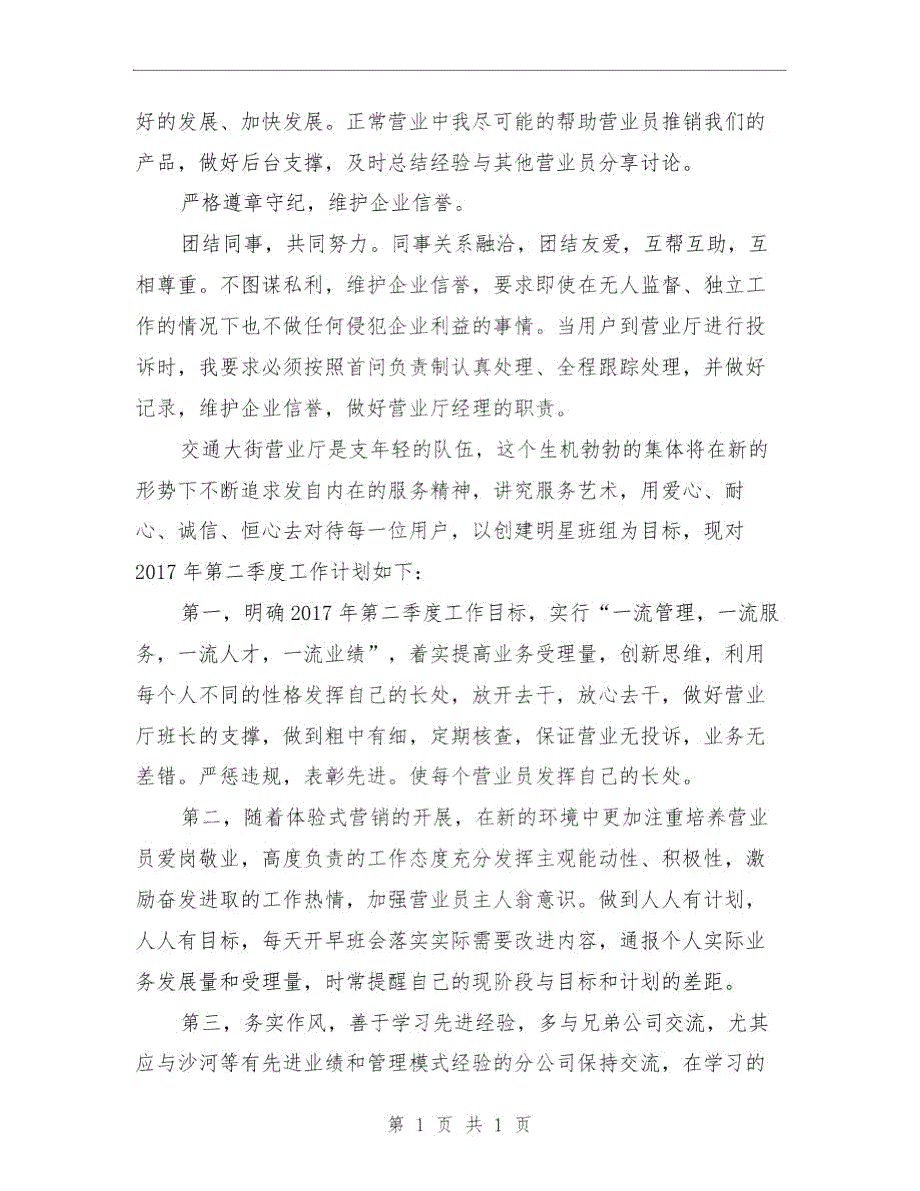 好的发展、加快发展。正常营业中我尽可能的帮助营业员推销我们的产品，做好后台支撑，及时总结经验与其他营业员分享讨论。

严格遵章守纪，维护企业信誉。

团结同事，共同努力。同事关系融洽，团结友爱，互帮互助，互相尊重。不图谋私利，维护企业信誉，要求即使在无人监督、独立工作的情况下也不做任何侵犯企业利益的事情。当用户到营业厅进行投诉时，我要求必须按照首问负责制认真处理、全程跟踪处理，并做好记录，维护企业信誉，做好营业厅经理的职责。

交通大街营业厅是支年轻的队伍，这个生机勃勃的集体将在新的形势下不断追求发自内在的服务精神，讲究服务艺术，用爱心、耐心、诚信、恒心去对待每一位用户，以创建明星班组为目标，现对2017年第二季度工作计划如下：

第一，明确2017年第二季度工作目标，实行“一流管理，一流服务，一流人才，一流业绩”，着实提高业务受理量，创新思维，利用每个人不同的性格发挥自己的长处，放开去干，放心去干，做好营业厅班长的支撑，做到粗中有细，定期核查，保证营业无投诉，业务无差错。严惩违规，表彰先进。使每个营业员发挥自己的长处。

第二，随着体验式营销的开展，在新的环境中更加注重培养营业员爱岗敬业，高度负责的工作态度充分发挥主观能动性、积极性，激励奋发进取的工作热情，加强营业员主人翁意识。做到人人有计划，人人有目标，每天开早班会落实实际需要改进内容，通报个人实际业务发展量和受理量，时常提醒自己的现阶段与目标和计划的差距。

第三，务实作风，善于学习先进经验，多与兄弟公司交流，尤其应与沙河等有先进业绩和管理模式经验的分公司保持交流，在学习的

第 1 页 共 1 页